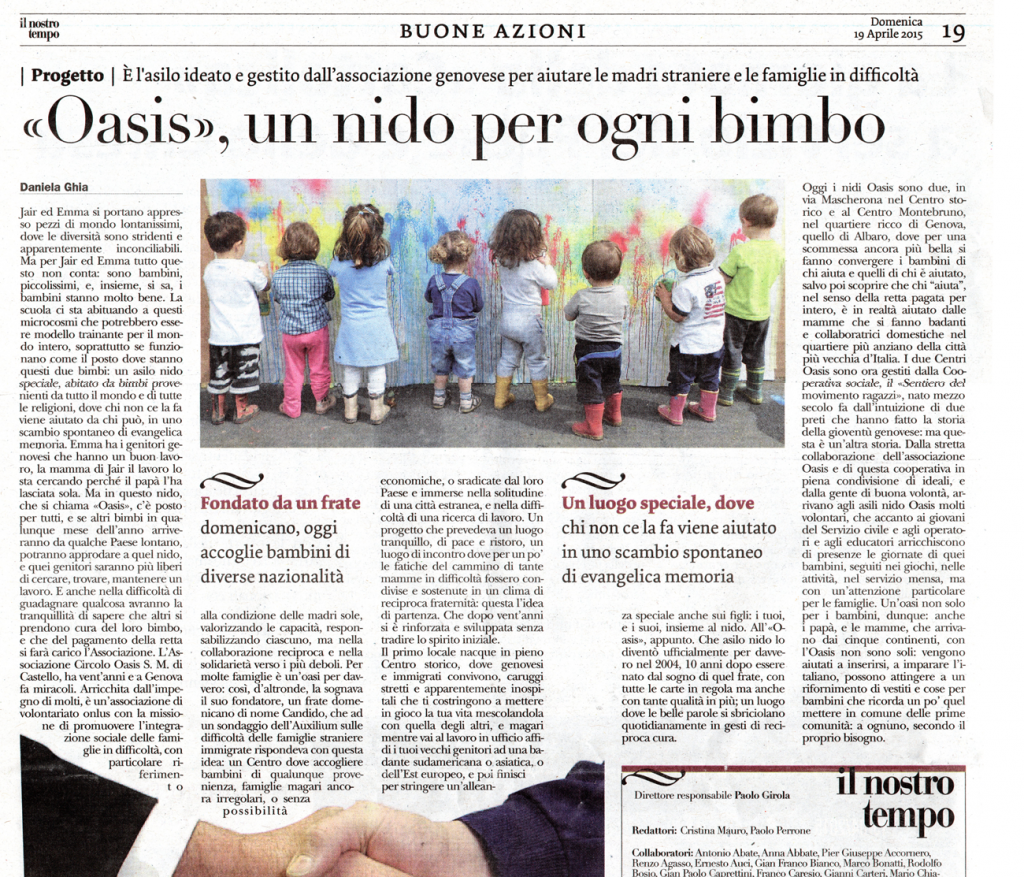 il nostro tempo

BUONE AZIONI

Domenica 19 Aprile 2015

19

| Progetto | È l'asilo ideato e gestito dall'associazione genovese per aiutare le madri straniere e le famiglie in difficoltà

«Oasis», un nido per ogni bimbo

Daniela Ghia

Jair ed Emma si portano appresso pezzi di mondo lontanissimi, dove le diversità sono stridenti e apparentemente inconciliabili. Ma per Jair ed Emma tutto questo non conta: sono bambini, piccolissimi, e, insieme, si sa, i bambini stanno molto bene. La scuola ci sta abituando a questi microcosmi che potrebbero essere modello trainante per il mondo intero, soprattutto se funzionano come il posto dove stanno questi due bimbi: un asilo nido speciale, abitato da bimbi provenienti da tutto il mondo e di tutte le religioni, dove chi non ce la fa viene aiutato da chi può, in uno scambio spontaneo di evangelica memoria. Emma ha i genitori genovesi che hanno un buon lavoro, la mamma di Jair il lavoro lo sta cercando perché il papà l'ha lasciata sola. Ma in questo nido, che si chiama «Oasis», c'è posto per tutti, e se altri bimbi in qualunque mese dell'anno arriveranno da qualche Paese lontano, potranno approdare a quel nido, e quei genitori saranno più liberi di cercare, trovare, mantenere un lavoro. E anche nella difficoltà di guadagnare qualcosa avranno la tranquillità di sapere che altri si prendono cura del loro bimbo, e che del pagamento della retta si farà carico l'Associazione. L'Associazione Circolo Oasis S. M. di Castello, ha vent'anni e a Genova fa miracoli. Arricchita dall'impegno di molti, è un'associazione di volontariato onlus con la missione di promuovere l'integrazione sociale delle famiglie in difficoltà, con particolare riferimento

Fondato da un frate domenicano, oggi accoglie bambini di diverse nazionalità

alla condizione delle madri sole, valorizzando le capacità, responsabilizzando ciascuno, ma nella collaborazione reciproca e nella solidarietà verso i più deboli. Per molte famiglie è un'oasi per davvero: così, d'altronde, la sognava il suo fondatore, un frate domenicano di nome Candido, che ad un sondaggio dell'Auxilium sulle difficoltà delle famiglie straniere immigrate rispondeva con questa idea: un Centro dove accogliere bambini di qualunque provenienza, famiglie magari ancora irregolari, o senza possibilità

economiche, o sradicate dal loro Paese e immerse nella solitudine di una città estranea, e nella difficoltà di una ricerca di lavoro. Un progetto che prevedeva un luogo tranquillo, di pace e ristoro, un luogo di incontro dove per un po' le fatiche del cammino di tante mamme in difficoltà fossero condivise e sostenute in un clima di reciproca fraternità: questa l'idea di partenza. Che dopo vent'anni si è rinforzata e sviluppata senza tradire lo spirito iniziale.
Il primo locale nacque in pieno Centro storico, dove genovesi e immigrati convivono, caruggi stretti e apparentemente inospitali che ti costringono a mettere in gioco la tua vita mescolandola con quella degli altri, e magari mentre vai al lavoro in ufficio affidi i tuoi vecchi genitori ad una badante sudamericana o asiatica, o dell'Est europeo, e poi finisci per stringere un'allean-

Un luogo speciale, dove chi non ce la fa viene aiutato in uno scambio spontaneo di evangelica memoria

za speciale anche sui figli: i tuoi, e i suoi, insieme al nido. All'«Oasis», appunto. Che asilo nido lo diventò ufficialmente per davvero nel 2004, 10 anni dopo essere nato dal sogno di quel frate, con tutte le carte in regola ma anche con tante qualità in più; un luogo dove le belle parole si sbriciolano quotidianamente in gesti di reciproca cura.

Oggi i nidi Oasis sono due, in via Mascherona nel Centro storico e al Centro Montebruno, nel quartiere ricco di Genova, quello di Albaro, dove per una scommessa ancora più bella si fanno convergere i bambini di chi aiuta e quelli di chi è aiutato, salvo poi scoprire che chi "aiuta", nel senso della retta pagata per intero, è in realtà aiutato dalle mamme che si fanno badanti e collaboratrici domestiche nel quartiere più anziano della città più vecchia d'Italia. I due Centri Oasis sono ora gestiti dalla Cooperativa sociale, il «Sentiero del movimento ragazzi», nato mezzo secolo fa dall'intuizione di due preti che hanno fatto la storia della gioventù genovese: ma questa è un'altra storia. Dalla stretta collaborazione dell'associazione Oasis e di questa cooperativa in piena condivisione di ideali, e dalla gente di buona volontà, arrivano agli asili nido Oasis molti volontari, che accanto ai giovani del Servizio civile e agli operatori e agli educatori arricchiscono di presenze le giornate di quei bambini, seguiti nei giochi, nelle attività, nel servizio mensa, ma con un'attenzione particolare per le famiglie. Un'oasi non solo per i bambini, dunque: anche i papà, e le mamme, che arrivano dai cinque continenti, con l'Oasis non sono soli: vengono aiutati a inserirsi, a imparare l'italiano, possono attingere a un rifornimento di vestiti e cose per bambini che ricorda un po' quel mettere in comune delle prime comunità: a ognuno, secondo il proprio bisogno.

il nostro tempo

Direttore responsabile Paolo Girola

Redattori: Cristina Mauro, Paolo Perrone

Collaboratori: Antonio Abate, Anna Abbate, Pier Giuseppe Accornero, Renzo Agasso, Ernesto Auci, Gian Franco Bianco, Marco Bonatti, Rodolfo Bosio, Gian Paolo Caprettini, Franco Caresio, Gianni Carteri, Mario Chia-